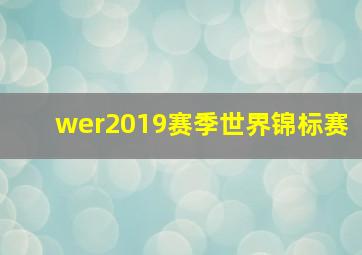 wer2019赛季世界锦标赛